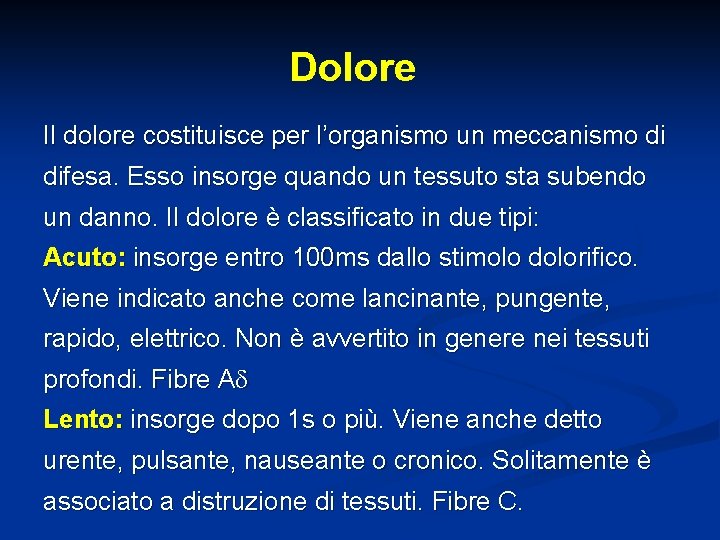 Dolore

Il dolore costituisce per l’organismo un meccanismo di difesa. Esso insorge quando un tessuto sta subendo un danno. Il dolore è classificato in due tipi:
Acuto: insorge entro 100ms dallo stimolo dolorifico. Viene indicato anche come lancinante, pungente, rapido, elettrico. Non è avvertito in genere nei tessuti profondi. Fibre A$\delta$
Lento: insorge dopo 1s o più. Viene anche detto urente, pulsante, nauseante o cronico. Solitamente è associato a distruzione di tessuti. Fibre C.